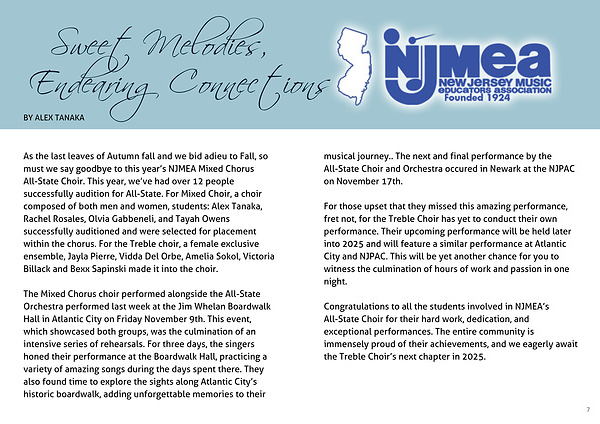 Sweet Melodies, Endearing Connections

NJMEA
NEW JERSEY MUSIC EDUCATORS ASSOCIATION
Founded 1924

BY ALEX TANAKA

As the last leaves of Autumn fall and we bid adieu to Fall, so must we say goodbye to this year's NJMEA Mixed Chorus All-State Choir. This year, we've had over 12 people successfully audition for All-State. For Mixed Choir, a choir composed of both men and women, students: Alex Tanaka, Rachel Rosales, Olvia Gabbeneli, and Tayah Owens successfully auditioned and were selected for placement within the chorus. For the Treble choir, a female exclusive ensemble, Jayla Pierre, Vidda Del Orbe, Amelia Sokol, Victoria Billack and Bexx Sapinski made it into the choir.

The Mixed Chorus choir performed alongside the All-State Orchestra performed last week at the Jim Whelan Boardwalk Hall in Atlantic City on Friday November 9th. This event, which showcased both groups, was the culmination of an intensive series of rehearsals. For three days, the singers honed their performance at the Boardwalk Hall, practicing a variety of amazing songs during the days spent there. They also found time to explore the sights along Atlantic City's historic boardwalk, adding unforgettable memories to their musical journey.. The next and final performance by the All-State Choir and Orchestra occured in Newark at the NJPAC on November 17th.

For those upset that they missed this amazing performance, fret not, for the Treble Choir has yet to conduct their own performance. Their upcoming performance will be held later into 2025 and will feature a similar performance at Atlantic City and NJPAC. This will be yet another chance for you to witness the culmination of hours of work and passion in one night.

Congratulations to all the students involved in NJMEA's All-State Choir for their hard work, dedication, and exceptional performances. The entire community is immensely proud of their achievements, and we eagerly await the Treble Choir's next chapter in 2025.

7